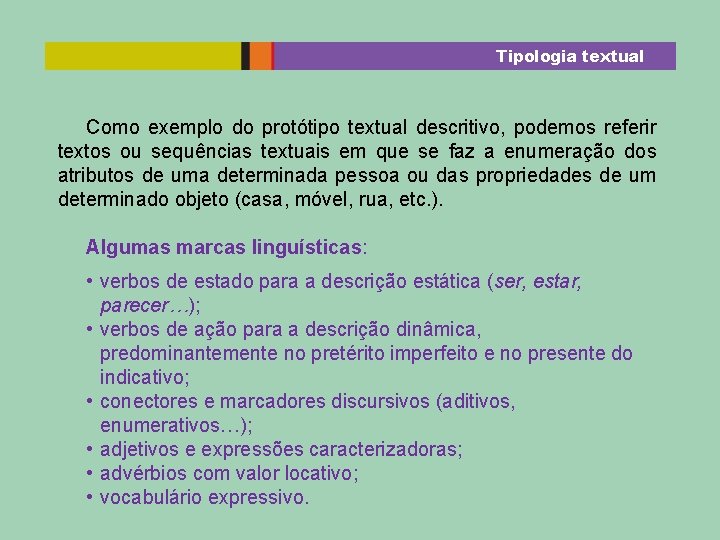 Tipologia textual

Como exemplo do protótipo textual descritivo, podemos referir textos ou sequências textuais em que se faz a enumeração dos atributos de uma determinada pessoa ou das propriedades de um determinado objeto (casa, móvel, rua, etc.).

Algumas marcas linguísticas:

• verbos de estado para a descrição estática (ser, estar, parecer…);
• verbos de ação para a descrição dinâmica, predominantemente no pretérito imperfeito e no presente do indicativo;
• conectores e marcadores discursivos (aditivos, enumerativos…);
• adjetivos e expressões caracterizadoras;
• advérbios com valor locativo;
• vocabulário expressivo.